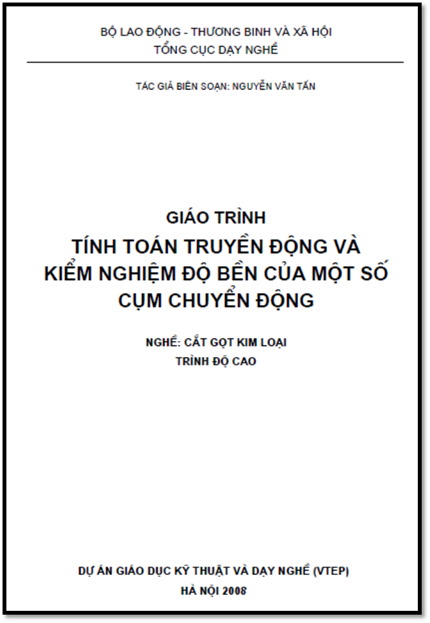 BỘ LAO ĐỘNG - THƯƠNG BINH VÀ XÃ HỘI
TỔNG CỤC DẠY NGHỀ

TÁC GIẢ BIÊN SOẠN: NGUYỄN VĂN TẤN

GIÁO TRÌNH
TÍNH TOÁN TRUYỀN ĐỘNG VÀ KIỂM NGHIỆM ĐỘ BỀN CỦA MỘT SỐ CỤM CHUYỂN ĐỘNG

NGHỀ: CẮT GỌT KIM LOẠI
TRÌNH ĐỘ CAO

DỰ ÁN GIÁO DỤC KỸ THUẬT VÀ DẠY NGHỀ (VTEP)
HÀ NỘI 2008